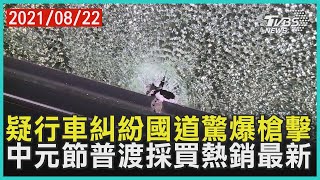 2021/08/22

TVBS NEWS

疑行車糾紛國道驚爆槍擊
中元節普渡採買熱銷最新